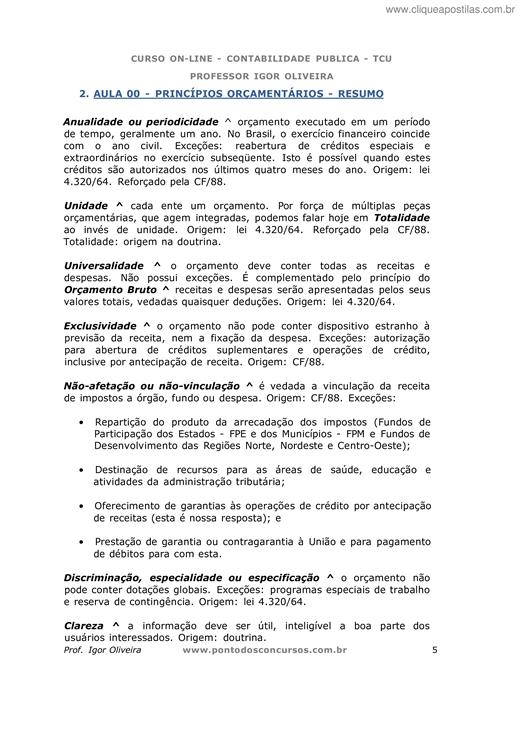 www.cliqueapostilas.com.br

CURSO ON-LINE - CONTABILIDADE PUBLICA - TCU

PROFESSOR IGOR OLIVEIRA

2. AULA 00 - PRINCÍPIOS ORÇAMENTÁRIOS - RESUMO

Anualidade ou periodicidade ^ orçamento executado em um período de tempo, geralmente um ano. No Brasil, o exercício financeiro coincide com o ano civil. Exceções: reabertura de créditos especiais e extraordinários no exercício subseqüente. Isto é possível quando estes créditos são autorizados nos últimos quatro meses do ano. Origem: lei 4.320/64. Reforçado pela CF/88.

Unidade ^ cada ente um orçamento. Por força de múltiplas peças orçamentárias, que agem integradas, podemos falar hoje em Totalidade ao invés de unidade. Origem: lei 4.320/64. Reforçado pela CF/88. Totalidade: origem na doutrina.

Universalidade ^ o orçamento deve conter todas as receitas e despesas. Não possui exceções. É complementado pelo princípio do Orçamento Bruto ^ receitas e despesas serão apresentadas pelos seus valores totais, vedadas quaisquer deduções. Origem: lei 4.320/64.

Exclusividade ^ o orçamento não pode conter dispositivo estranho à previsão da receita, nem a fixação da despesa. Exceções: autorização para abertura de créditos suplementares e operações de crédito, inclusive por antecipação de receita. Origem: CF/88.

Não-afetação ou não-vinculação ^ é vedada a vinculação da receita de impostos a órgão, fundo ou despesa. Origem: CF/88. Exceções:

• Repartição do produto da arrecadação dos impostos (Fundos de Participação dos Estados - FPE e dos Municípios - FPM e Fundos de Desenvolvimento das Regiões Norte, Nordeste e Centro-Oeste);

• Destinação de recursos para as áreas de saúde, educação e atividades da administração tributária;

• Oferecimento de garantias às operações de crédito por antecipação de receitas (esta é nossa resposta); e

• Prestação de garantia ou contragarantia à União e para pagamento de débitos para com esta.

Discriminação, especialidade ou especificação ^ o orçamento não pode conter dotações globais. Exceções: programas especiais de trabalho e reserva de contingência. Origem: lei 4.320/64.

Clareza ^ a informação deve ser útil, inteligível a boa parte dos usuários interessados. Origem: doutrina.

Prof. Igor Oliveira www.pontodosconcursos.com.br 5